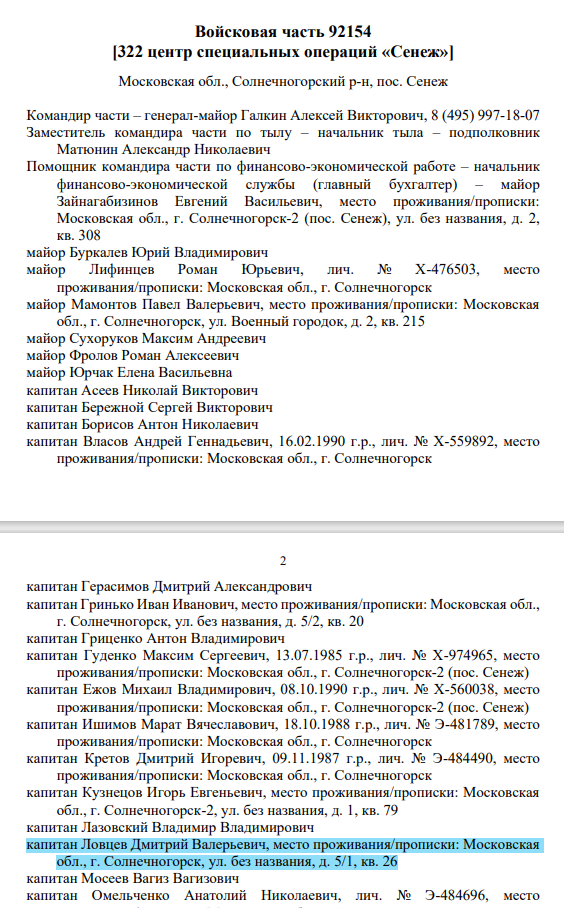 Войсковая часть 92154
[322 центр специальных операций «Сенеж»]

Московская обл., Солнечногорский р-н, пос. Сенеж

Командир части – генерал-майор Галкин Алексей Викторович, 8 (495) 997-18-07
Заместитель командира части по тылу – начальник тыла – подполковник Матюнин Александр Николаевич
Помощник командира части по финансово-экономической работе – начальник финансово-экономической службы (главный бухгалтер) – майор Зайнагабизинов Евгений Васильевич, место проживания/прописки: Московская обл., г. Солнечногорск-2 (пос. Сенеж), ул. без названия, д. 2, кв. 308
майор Буркалев Юрий Владимирович
майор Лифинцев Роман Юрьевич, лич. № Х-476503, место проживания/прописки: Московская обл., г. Солнечногорск
майор Мамонтов Павел Валерьевич, место проживания/прописки: Московская обл., г. Солнечногорск, ул. Военный городок, д. 2, кв. 215
майор Сухоруков Максим Андреевич
майор Фролов Роман Алексеевич
майор Юрчак Елена Васильевна
капитан Асеев Николай Викторович
капитан Бережной Сергей Викторович
капитан Борисов Антон Николаевич
капитан Власов Андрей Геннадьевич, 16.02.1990 г.р., лич. № Х-559892, место проживания/прописки: Московская обл., г. Солнечногорск

2

капитан Герасимов Дмитрий Александрович
капитан Гринько Иван Иванович, место проживания/прописки: Московская обл., г. Солнечногорск, ул. без названия, д. 5/2, кв. 20
капитан Гриценко Антон Владимирович
капитан Гуденко Максим Сергеевич, 13.07.1985 г.р., лич. № Х-974965, место проживания/прописки: Московская обл., г. Солнечногорск-2 (пос. Сенеж)
капитан Ежов Михаил Владимирович, 08.10.1990 г.р., лич. № Х-560038, место проживания/прописки: Московская обл., г. Солнечногорск-2 (пос. Сенеж)
капитан Ишимов Марат Вячеславович, 18.10.1988 г.р., лич. № Э-481789, место проживания/прописки: Московская обл., г. Солнечногорск
капитан Кретов Дмитрий Игоревич, 09.11.1987 г.р., лич. № Э-484490, место проживания/прописки: Московская обл., г. Солнечногорск
капитан Кузнецов Игорь Евгеньевич, место проживания/прописки: Московская обл., г. Солнечногорск-2, ул. без названия, д. 1, кв. 79
капитан Лазовский Владимир Владимирович
капитан Ловцев Дмитрий Валерьевич, место проживания/прописки: Московская обл., г. Солнечногорск, ул. без названия, д. 5/1, кв. 26
капитан Мосеев Вагиз Вагизович
капитан Омельченко Анатолий Николаевич, лич. № Э-484696, место